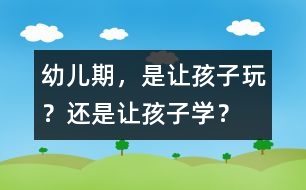 幼儿期，是让孩子玩？还是让孩子学？